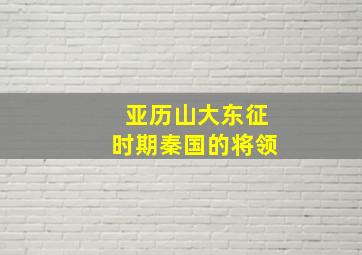 亚历山大东征
时期秦国的将领